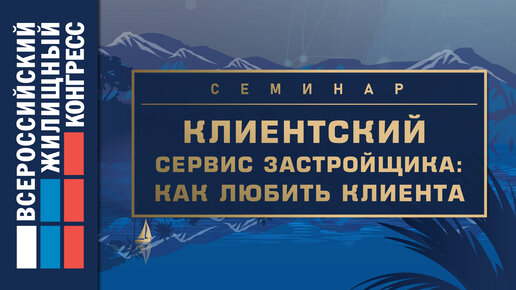 ВСЕРОССИЙСКИЙ ЖИЛИЩНЫЙ КОНГРЕСС

СЕМИНАР

КЛИЕНТСКИЙ СЕРВИС ЗАСТРОЙЩИКА: КАК ЛЮБИТЬ КЛИЕНТА